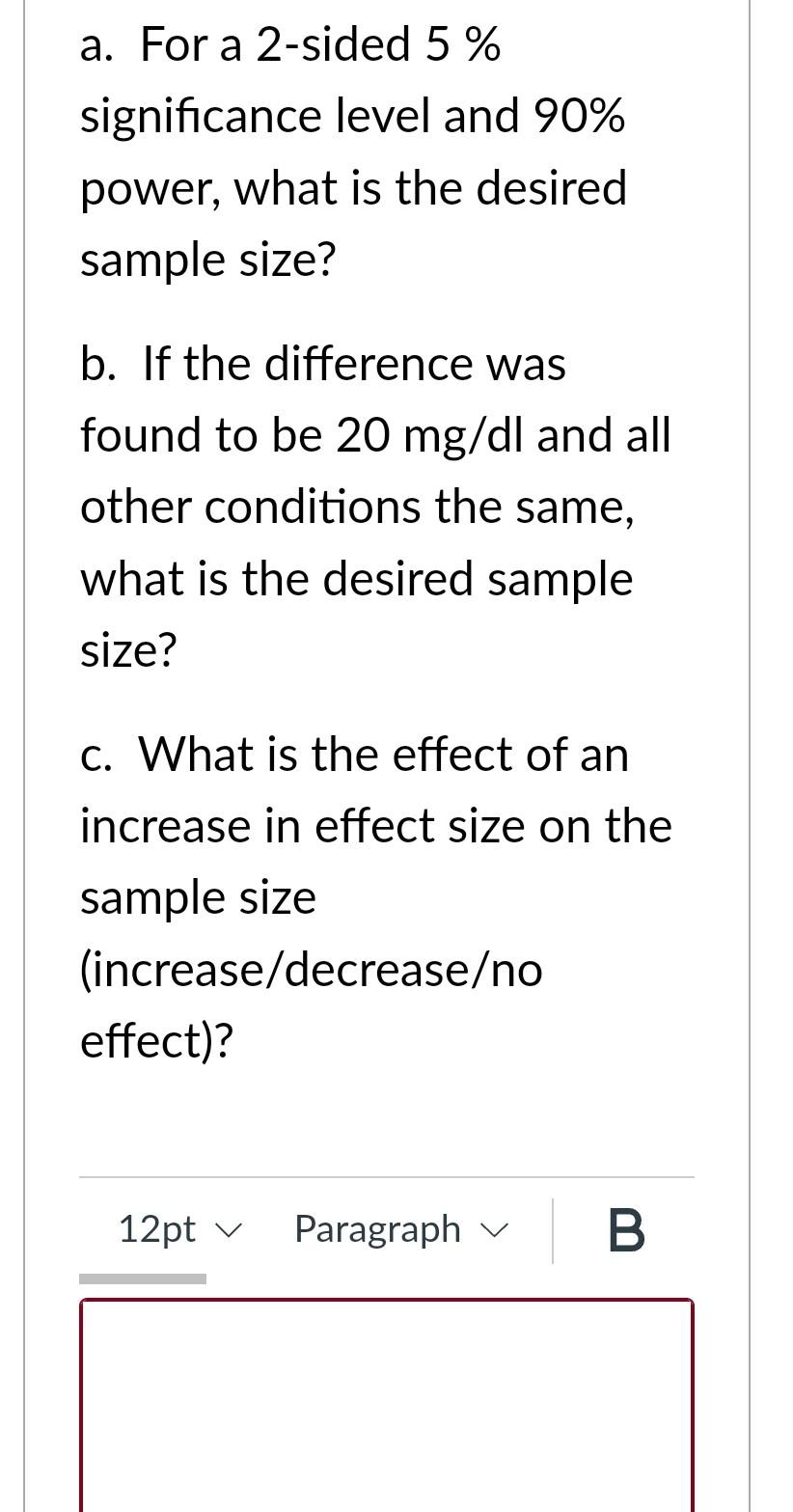 a. For a 2-sided 5 % significance level and 90% power, what is the desired sample size?

b. If the difference was found to be 20 mg/dl and all other conditions the same, what is the desired sample size?

c. What is the effect of an increase in effect size on the sample size (increase/decrease/no effect)?

12pt Paragraph B